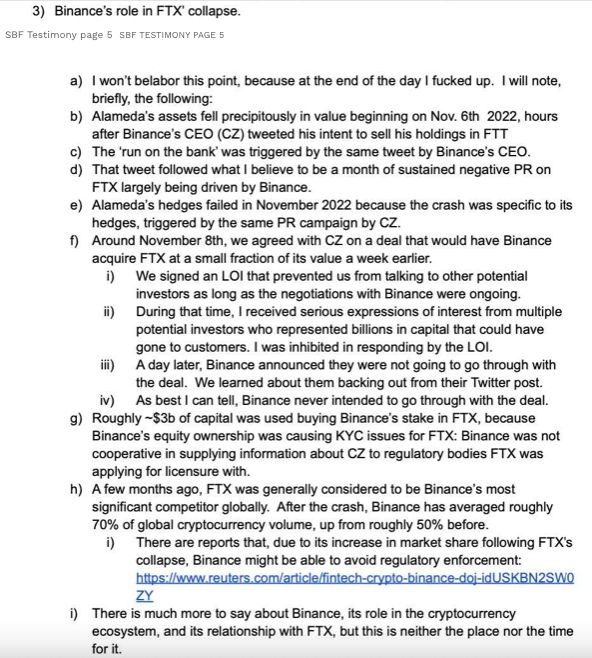 3) Binance's role in FTX' collapse.

SBF Testimony page 5 SBF TESTIMONY PAGE 5

a) I won't belabor this point, because at the end of the day I fucked up. I will note, briefly, the following:
b) Alameda's assets fell precipitously in value beginning on Nov. 6th 2022, hours after Binance's CEO (CZ) tweeted his intent to sell his holdings in FTT
c) The 'run on the bank' was triggered by the same tweet by Binance's CEO.
d) That tweet followed what I believe to be a month of sustained negative PR on FTX largely being driven by Binance.
e) Alameda's hedges failed in November 2022 because the crash was specific to its hedges, triggered by the same PR campaign by CZ.
f) Around November 8th, we agreed with CZ on a deal that would have Binance acquire FTX at a small fraction of its value a week earlier.
i) We signed an LOI that prevented us from talking to other potential investors as long as the negotiations with Binance were ongoing.
ii) During that time, I received serious expressions of interest from multiple potential investors who represented billions in capital that could have gone to customers. I was inhibited in responding by the LOI.
iii) A day later, Binance announced they were not going to go through with the deal. We learned about them backing out from their Twitter post.
iv) As best I can tell, Binance never intended to go through with the deal.
g) Roughly ~$3b of capital was used buying Binance's stake in FTX, because Binance's equity ownership was causing KYC issues for FTX: Binance was not cooperative in supplying information about CZ to regulatory bodies FTX was applying for licensure with.
h) A few months ago, FTX was generally considered to be Binance's most significant competitor globally. After the crash, Binance has averaged roughly 70% of global cryptocurrency volume, up from roughly 50% before.
i) There are reports that, due to its increase in market share following FTX's collapse, Binance might be able to avoid regulatory enforcement: https://www.reuters.com/article/fintech-crypto-binance-doj-idUSKBN2SW0ZY
i) There is much more to say about Binance, its role in the cryptocurrency ecosystem, and its relationship with FTX, but this is neither the place nor the time for it.